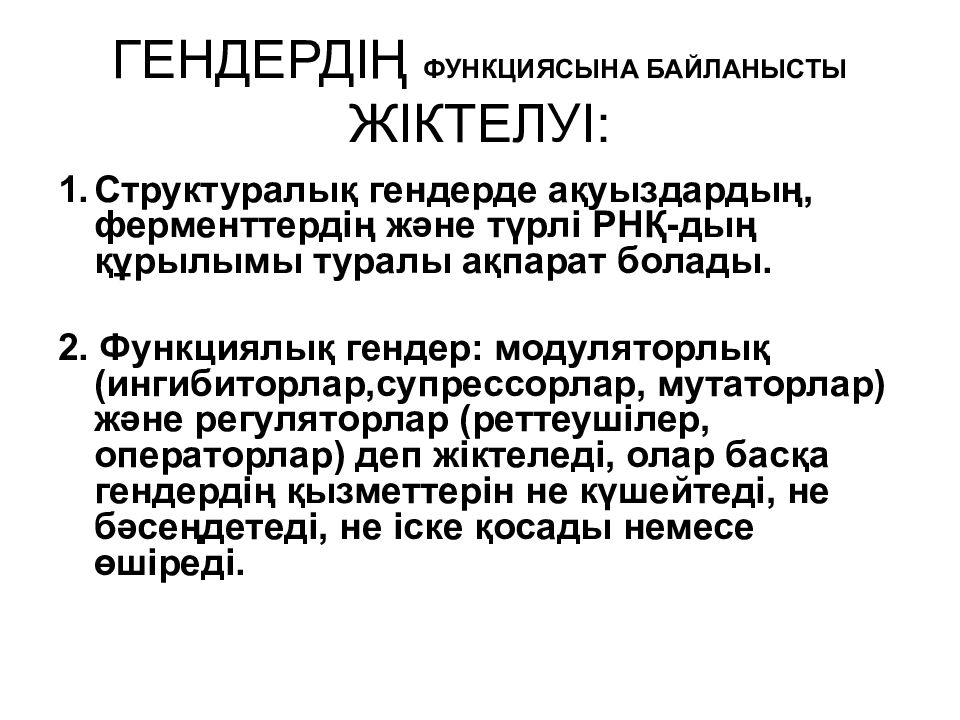 ГЕНДЕРДІҢ ФУНКЦИЯСЫНА БАЙЛАНЫСТЫ ЖІКТЕЛУІ:

1. Структуралық гендерде ақуыздардың, ферменттердің және түрлі РНҚ-дың құрылымы туралы ақпарат болады.

2. Функциялық гендер: модуляторлық (ингибиторлар,супрессорлар, мутаторлар) және регуляторлар (реттеушілер, операторлар) деп жіктеледі, олар басқа гендердің қызметтерін не күшейтеді, не бәсеңдетеді, не іске қосады немесе өшіреді.